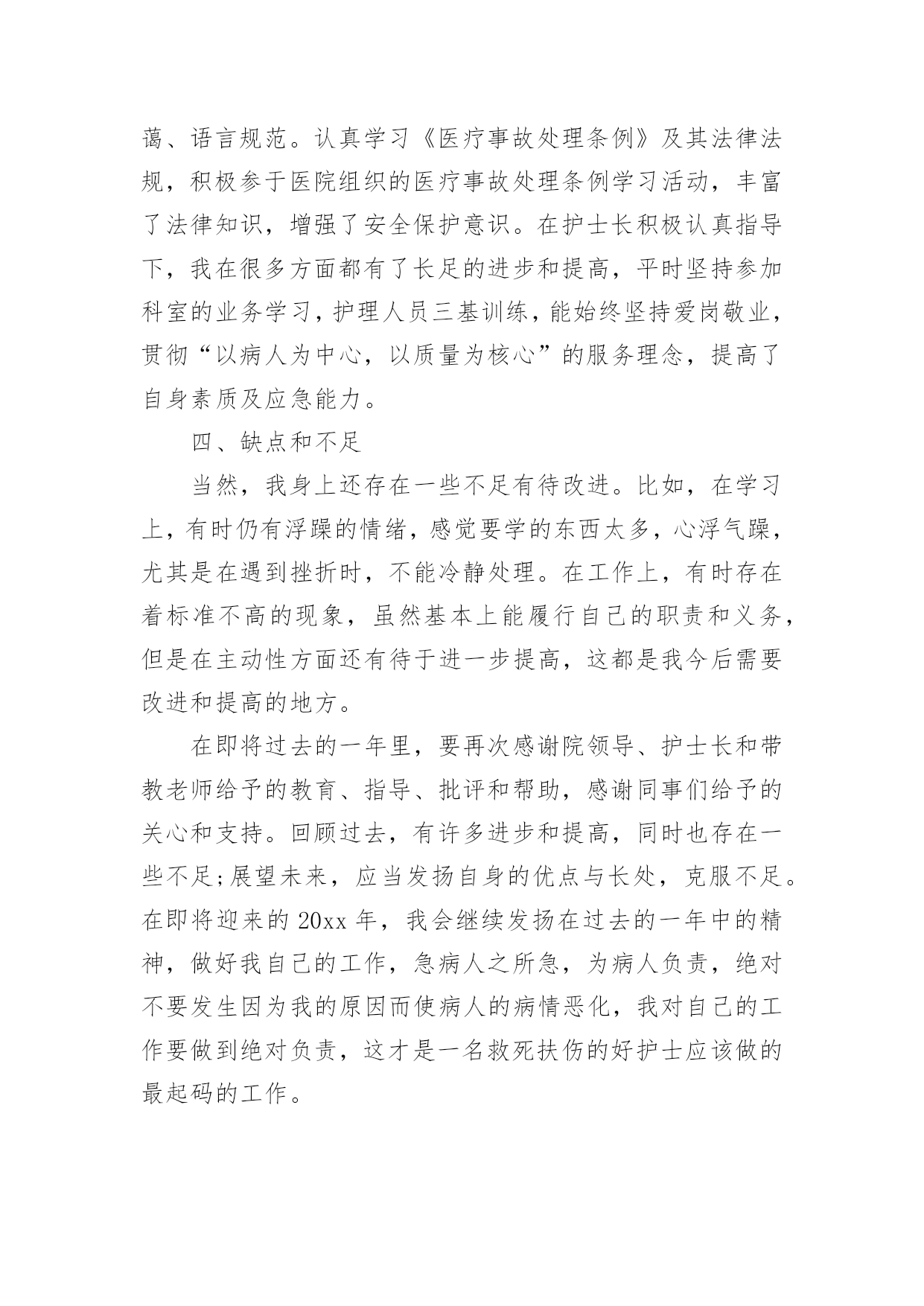 蔼、语言规范。认真学习《医疗事故处理条例》及其法律法规，积极参于医院组织的医疗事故处理条例学习活动，丰富了法律知识，增强了安全保护意识。在护士长积极认真指导下，我在很多方面都有了长足的进步和提高，平时坚持参加科室的业务学习，护理人员三基训练，能始终坚持爱岗敬业，贯彻“以病人为中心，以质量为核心”的服务理念，提高了自身素质及应急能力。

四、缺点和不足

当然，我身上还存在一些不足有待改进。比如，在学习上，有时仍有浮躁的情绪，感觉要学的东西太多，心浮气躁，尤其是在遇到挫折时，不能冷静处理。在工作上，有时存在着标准不高的现象，虽然基本上能履行自己的职责和义务，但是在主动性方面还有待于进一步提高，这都是我今后需要改进和提高的地方。

在即将过去的一年里，要再次感谢院领导、护士长和带教老师给予的教育、指导、批评和帮助，感谢同事们给予的关心和支持。回顾过去，有许多进步和提高，同时也存在一些不足;展望未来，应当发扬自身的优点与长处，克服不足。在即将迎来的 20xx 年，我会继续发扬在过去的一年中的精神，做好我自己的工作，急病人之所急，为病人负责，绝对不要发生因为我的原因而使病人的病情恶化，我对自己的工作要做到绝对负责，这才是一名救死扶伤的好护士应该做的最起码的工作。